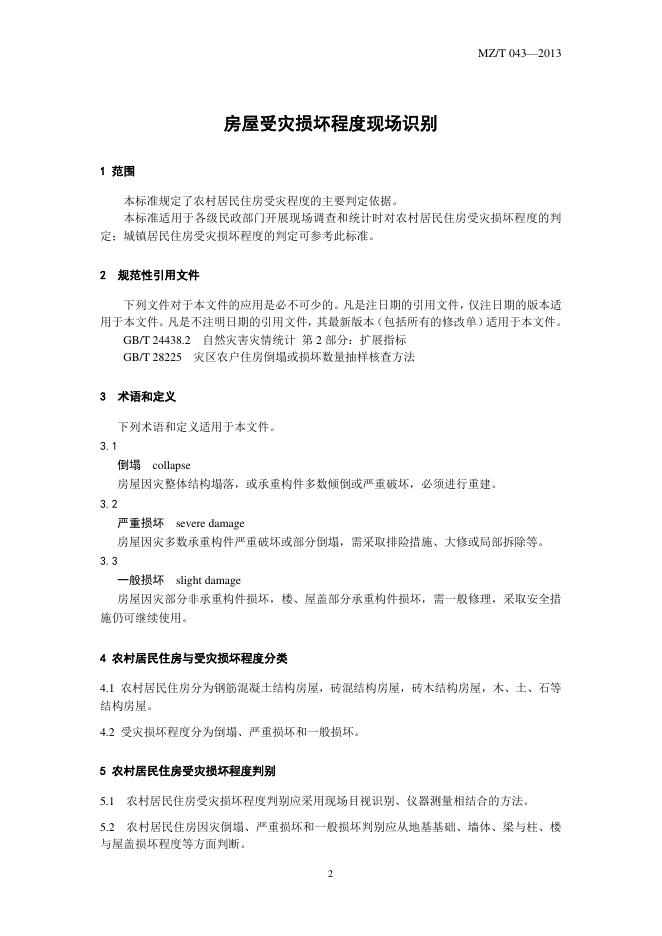 MZ/T 043—2013

房屋受灾损坏程度现场识别

1 范围

本标准规定了农村居民住房受灾程度的主要判定依据。

本标准适用于各级民政部门开展现场调查和统计时对农村居民住房受灾损坏程度的判定；城镇居民住房受灾损坏程度的判定可参考此标准。

2 规范性引用文件

下列文件对于本文件的应用是必不可少的。凡是注日期的引用文件，仅注日期的版本适用于本文件。凡是不注明日期的引用文件，其最新版本（包括所有的修改单）适用于本文件。

GB/T 24438.2 自然灾害灾情统计 第2部分：扩展指标

GB/T 28225 灾区农户住房倒塌或损坏数量抽样核查方法

3 术语和定义

下列术语和定义适用于本文件。

3.1

倒塌 collapse

房屋因灾整体结构塌落，或承重构件多数倾倒或严重破坏，必须进行重建。

3.2

严重损坏 severe damage

房屋因灾多数承重构件严重破坏或部分倒塌，需采取排险措施、大修或局部拆除等。

3.3

一般损坏 slight damage

房屋因灾部分非承重构件损坏，楼、屋盖部分承重构件损坏，需一般修理，采取安全措施仍可继续使用。

4 农村居民住房与受灾损坏程度分类

4.1 农村居民住房分为钢筋混凝土结构房屋，砖混结构房屋，砖木结构房屋，木、土、石等结构房屋。

4.2 受灾损坏程度分为倒塌、严重损坏和一般损坏。

5 农村居民住房受灾损坏程度判别

5.1 农村居民住房受灾损坏程度判别应采用现场目视识别、仪器测量相结合的方法。

5.2 农村居民住房因灾倒塌、严重损坏和一般损坏判别应从地基基础、墙体、梁与柱、楼与屋盖损坏程度等方面判断。

2